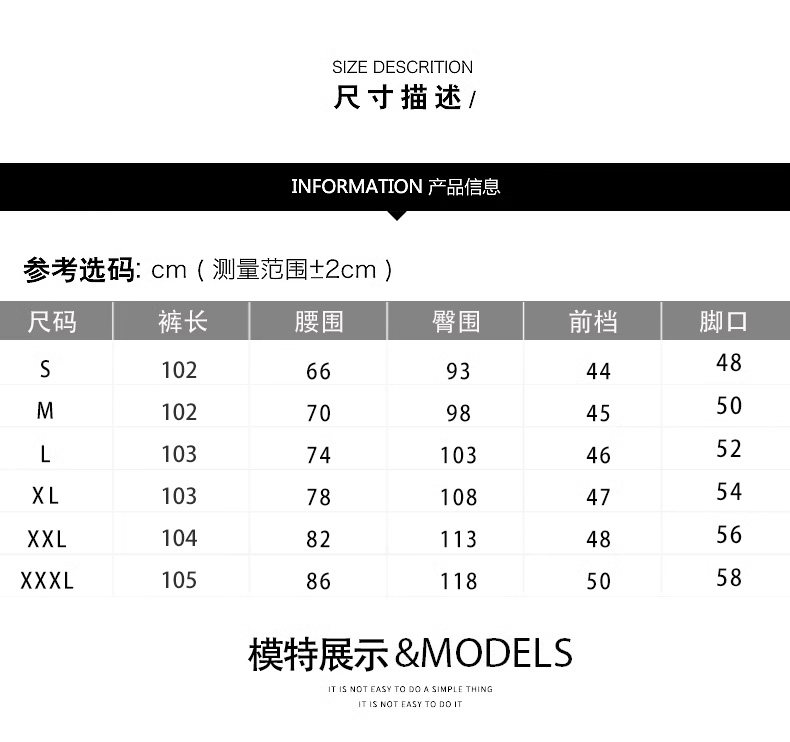 SIZE DESCRITION
尺寸描述/

INFORMATION 产品信息

参考选码: cm（测量范围±2cm）

| 尺码 | 裤长 | 腰围 | 臀围 | 前档 | 脚口 |
|---|---|---|---|---|---|
| S | 102 | 66 | 93 | 44 | 48 |
| M | 102 | 70 | 98 | 45 | 50 |
| L | 103 | 74 | 103 | 46 | 52 |
| XL | 103 | 78 | 108 | 47 | 54 |
| XXL | 104 | 82 | 113 | 48 | 56 |
| XXXL | 105 | 86 | 118 | 50 | 58 |

模特展示&MODELS
IT IS NOT EASY TO DO A SIMPLE THING
IT IS NOT EASY TO DO IT